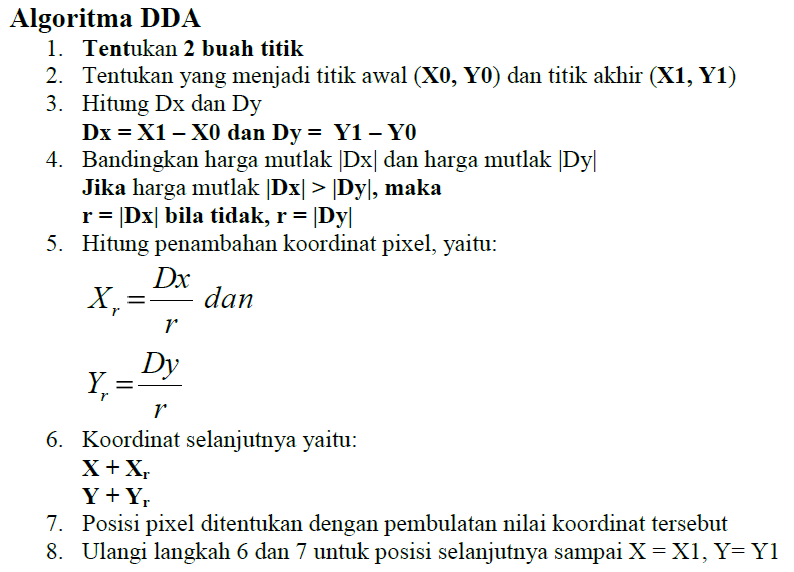 Algoritma DDA

1. Tentukan 2 buah titik
2. Tentukan yang menjadi titik awal (X0, Y0) dan titik akhir (X1, Y1)
3. Hitung Dx dan Dy
Dx = X1 – X0 dan Dy = Y1 – Y0
4. Bandingkan harga mutlak |Dx| dan harga mutlak |Dy|
Jika harga mutlak |Dx| > |Dy|, maka
r = |Dx| bila tidak, r = |Dy|
5. Hitung penambahan koordinat pixel, yaitu:
$X_r = \frac{Dx}{r}$ dan
$Y_r = \frac{Dy}{r}$
6. Koordinat selanjutnya yaitu:
$X + X_r$
$Y + Y_r$
7. Posisi pixel ditentukan dengan pembulatan nilai koordinat tersebut
8. Ulangi langkah 6 dan 7 untuk posisi selanjutnya sampai X = X1, Y= Y1